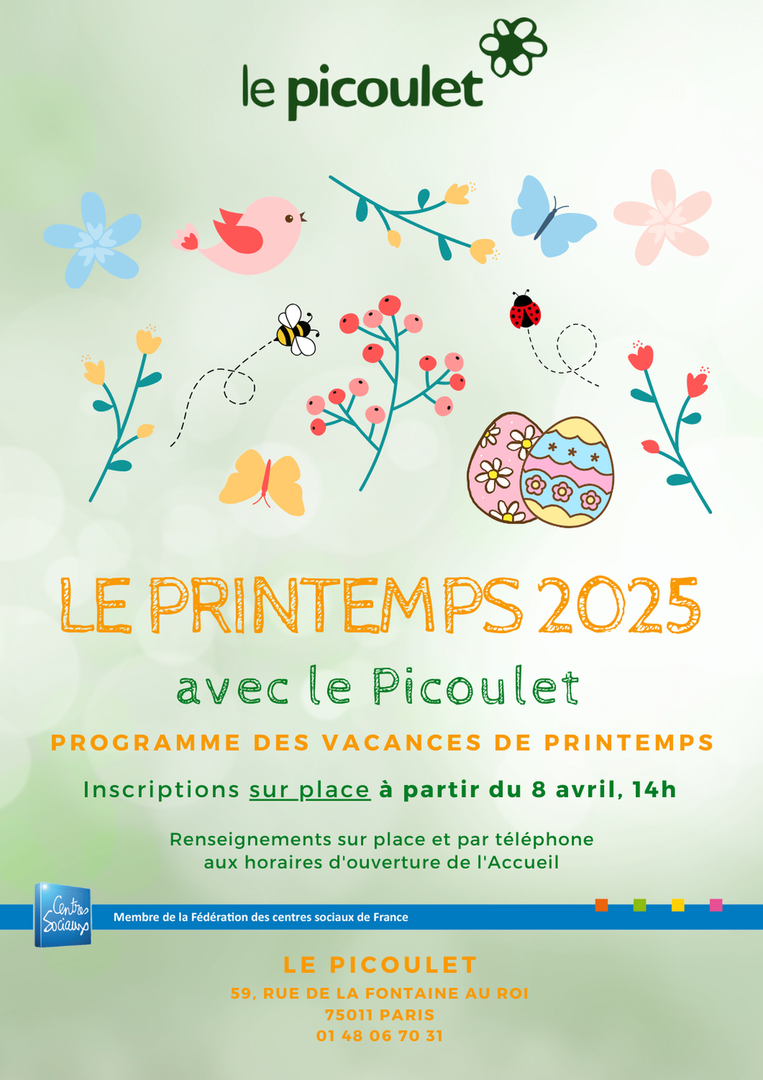 le picoulet

LE PRINTEMPS 2025

avec le Picoulet

PROGRAMME DES VACANCES DE PRINTEMPS

Inscriptions sur place à partir du 8 avril, 14h

Renseignements sur place et par téléphone aux horaires d'ouverture de l'Accueil

Centres Sociaux

Membre de la Fédération des centres sociaux de France

LE PICOULET

59, RUE DE LA FONTAINE AU ROI
75011 PARIS
01 48 06 70 31